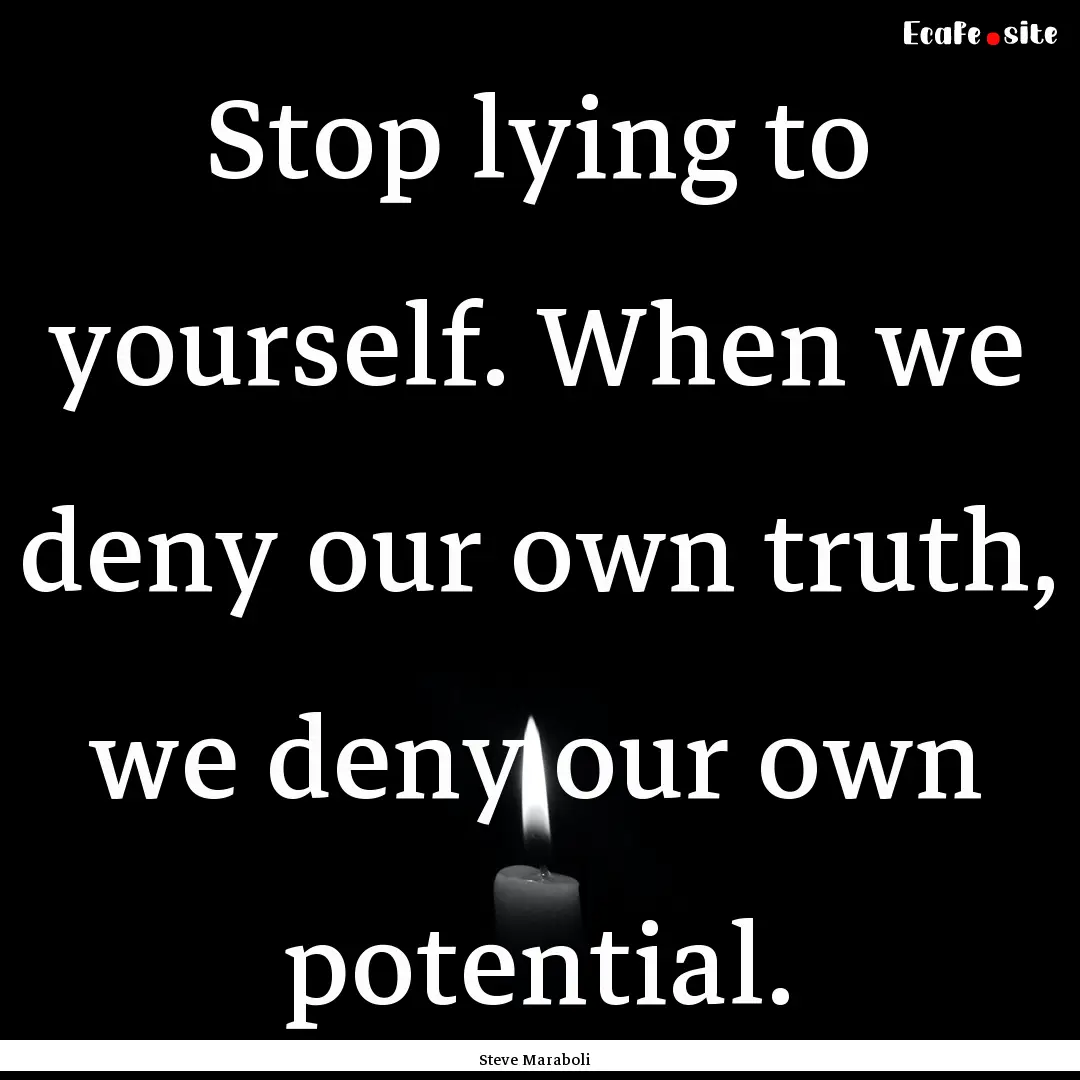 Ecafe.site

Stop lying to yourself. When we deny our own truth, we deny our own potential.

Steve Maraboli